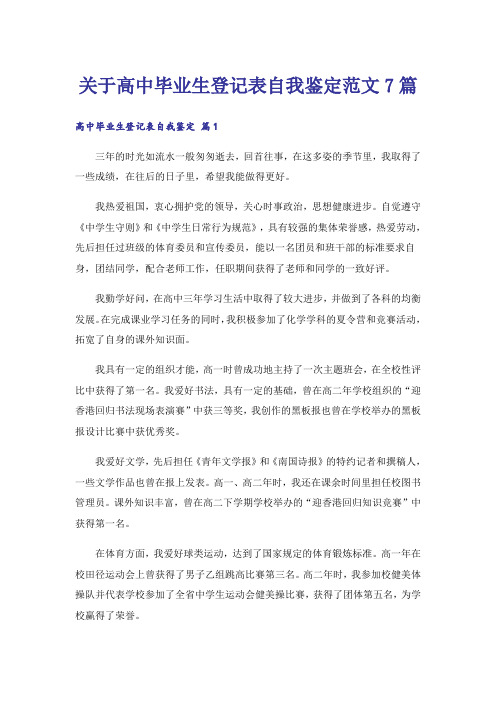 关于高中毕业生登记表自我鉴定范文7篇

高中毕业生登记表自我鉴定 篇1

三年的时光如流水一般匆匆逝去，回首往事，在这多姿的季节里，我取得了一些成绩，在往后的日子里，希望我能做得更好。

我热爱祖国，衷心拥护党的领导，关心时事政治，思想健康进步。自觉遵守《中学生守则》和《中学生日常行为规范》，具有较强的集体荣誉感，热爱劳动，先后担任过班级的体育委员和宣传委员，能以一名团员和班干部的标准要求自身，团结同学，配合老师工作，任职期间获得了老师和同学的一致好评。

我勤学好问，在高中三年学习生活中取得了较大进步，并做到了各科的均衡发展。在完成课业学习任务的同时，我积极参加了化学学科的夏令营和竞赛活动，拓宽了自身的课外知识面。

我具有一定的组织才能，高一时曾成功地主持了一次主题班会，在全校性评比中获得了第一名。我爱好书法，具有一定的基础，曾在高二年学校组织的“迎香港回归书法现场表演赛”中获三等奖，我创作的黑板报也曾在学校举办的黑板报设计比赛中获优秀奖。

我爱好文学，先后担任《青年文学报》和《南国诗报》的特约记者和撰稿人，一些文学作品也曾在报上发表。高一、高二年时，我还在课余时间里担任校图书管理员。课外知识丰富，曾在高二下学期学校举办的“迎香港回归知识竞赛”中获得第一名。

在体育方面，我爱好球类运动，达到了国家规定的体育锻炼标准。高一年在校田径运动会上曾获得了男子乙组跳高比赛第三名。高二年时，我参加校健美体操队并代表学校参加了全省中学生运动会健美操比赛，获得了团体第五名，为学校赢得了荣誉。